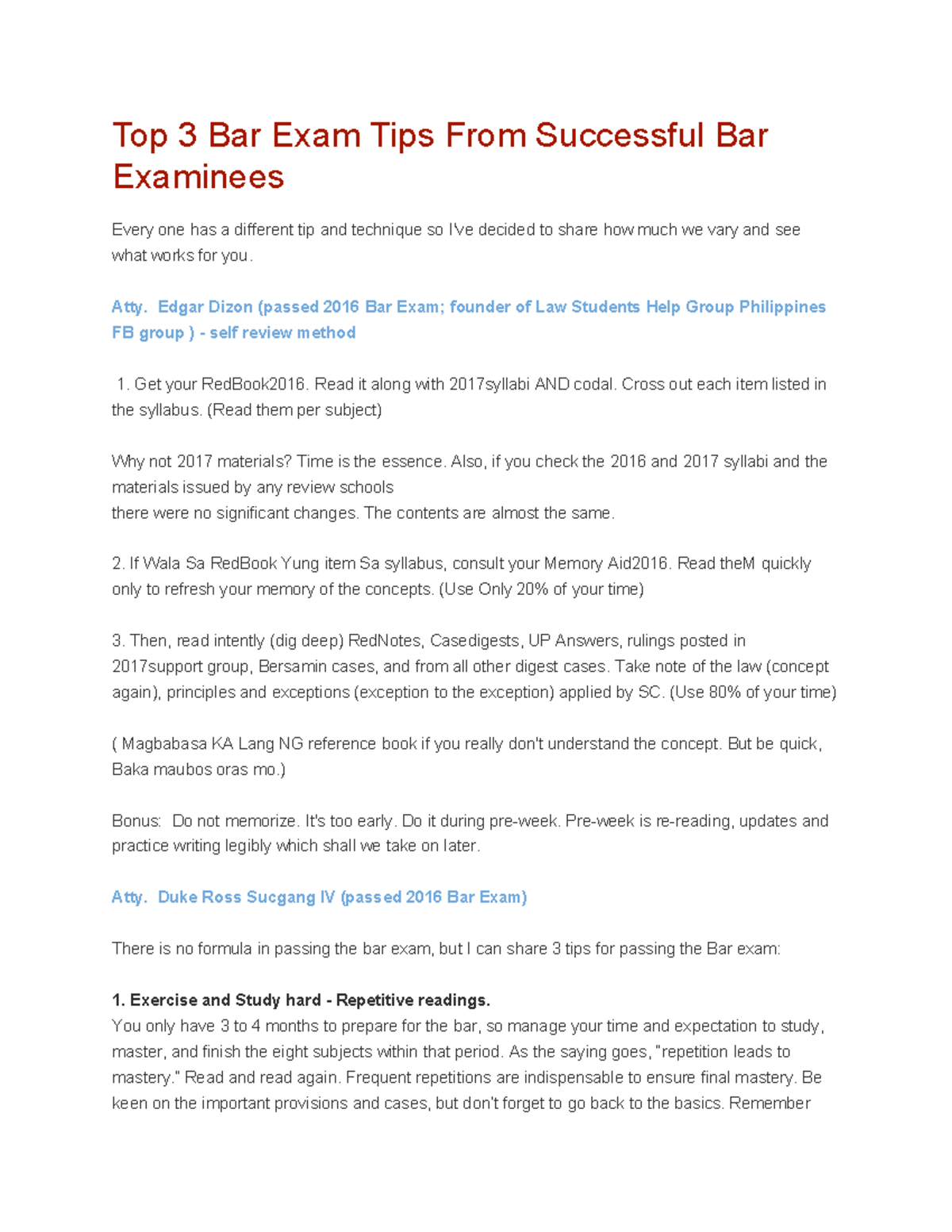 Top 3 Bar Exam Tips From Successful Bar Examinees

Every one has a different tip and technique so I've decided to share how much we vary and see what works for you.

Atty. Edgar Dizon (passed 2016 Bar Exam; founder of Law Students Help Group Philippines FB group ) - self review method

1. Get your RedBook2016. Read it along with 2017syllabi AND codal. Cross out each item listed in the syllabus. (Read them per subject)

Why not 2017 materials? Time is the essence. Also, if you check the 2016 and 2017 syllabi and the materials issued by any review schools
there were no significant changes. The contents are almost the same.

2. If Wala Sa RedBook Yung item Sa syllabus, consult your Memory Aid2016. Read theM quickly only to refresh your memory of the concepts. (Use Only 20% of your time)

3. Then, read intently (dig deep) RedNotes, Casedigests, UP Answers, rulings posted in 2017support group, Bersamin cases, and from all other digest cases. Take note of the law (concept again), principles and exceptions (exception to the exception) applied by SC. (Use 80% of your time)

( Magbabasa KA Lang NG reference book if you really don't understand the concept. But be quick, Baka maubos oras mo.)

Bonus: Do not memorize. It's too early. Do it during pre-week. Pre-week is re-reading, updates and practice writing legibly which shall we take on later.

Atty. Duke Ross Sucgang IV (passed 2016 Bar Exam)

There is no formula in passing the bar exam, but I can share 3 tips for passing the Bar exam:

1. Exercise and Study hard - Repetitive readings.
You only have 3 to 4 months to prepare for the bar, so manage your time and expectation to study, master, and finish the eight subjects within that period. As the saying goes, "repetition leads to mastery." Read and read again. Frequent repetitions are indispensable to ensure final mastery. Be keen on the important provisions and cases, but don't forget to go back to the basics. Remember